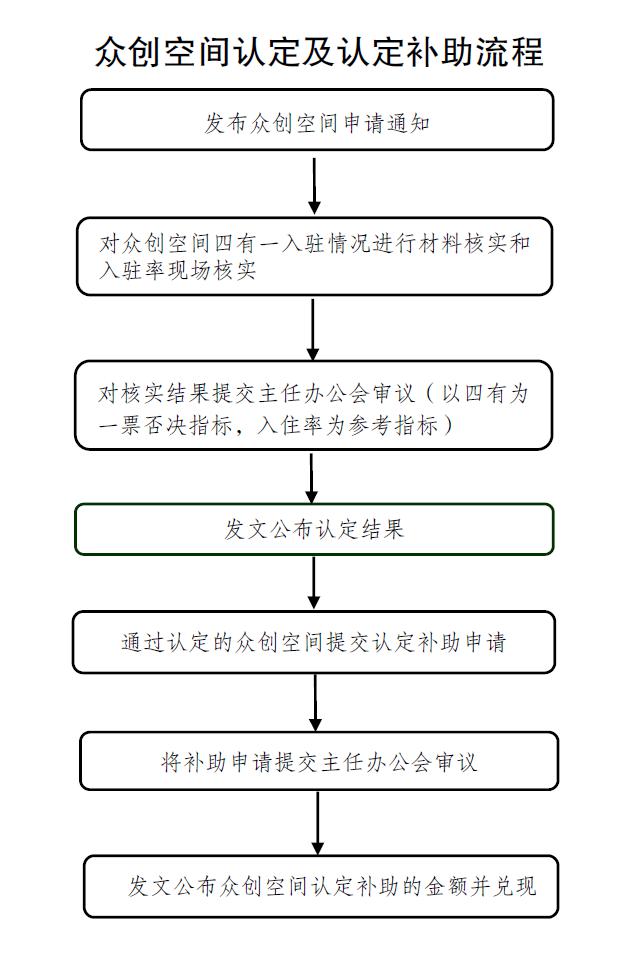 众创空间认定及认定补助流程

发布众创空间申请通知

对众创空间四有一入驻情况进行材料核实和入驻率现场核实

对核实结果提交主任办公会审议（以四有为一票否决指标，入住率为参考指标）

发文公布认定结果

通过认定的众创空间提交认定补助申请

将补助申请提交主任办公会审议

发文公布众创空间认定补助的金额并兑现